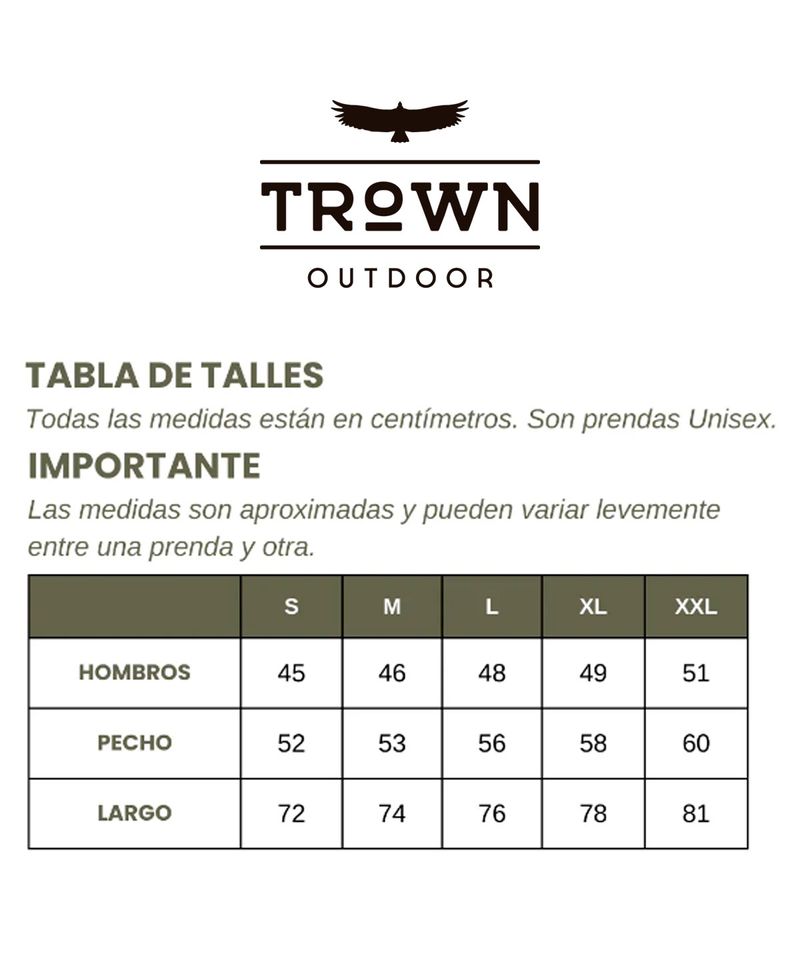 TROWN
OUTDOOR

TABLA DE TALLES
Todas las medidas están en centímetros. Son prendas Unisex.

IMPORTANTE
Las medidas son aproximadas y pueden variar levemente entre una prenda y otra.

| | S | M | L | XL | XXL |
|---|---|---|---|---|---|
| HOMBROS | 45 | 46 | 48 | 49 | 51 |
| PECHO | 52 | 53 | 56 | 58 | 60 |
| LARGO | 72 | 74 | 76 | 78 | 81 |